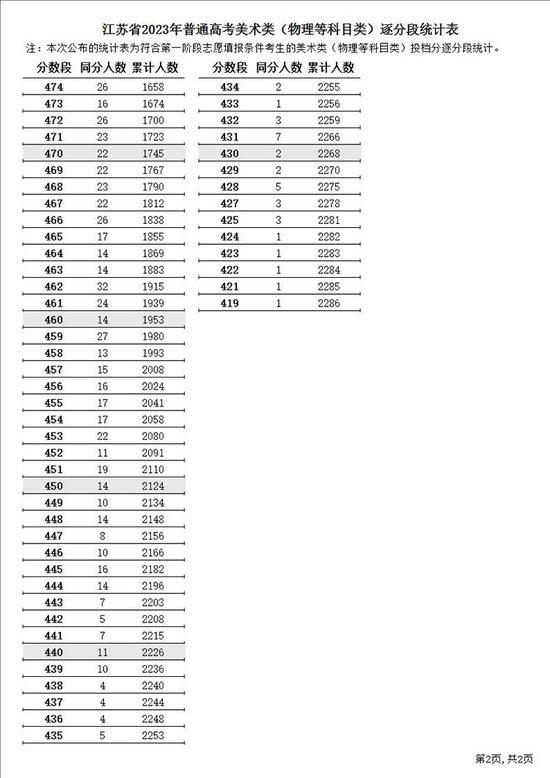 江苏省2023年普通高考美术类（物理等科目类）逐分段统计表

注：本次公布的统计表为符合第一阶段志愿填报条件考生的美术类（物理等科目类）投档分逐分段统计。

| 分数段 | 同分人数 | 累计人数 |
|---|---|---|
| 474 | 26 | 1658 |
| 473 | 16 | 1674 |
| 472 | 26 | 1700 |
| 471 | 23 | 1723 |
| 470 | 22 | 1745 |
| 469 | 22 | 1767 |
| 468 | 23 | 1790 |
| 467 | 22 | 1812 |
| 466 | 26 | 1838 |
| 465 | 17 | 1855 |
| 464 | 14 | 1869 |
| 463 | 14 | 1883 |
| 462 | 32 | 1915 |
| 461 | 24 | 1939 |
| 460 | 14 | 1953 |
| 459 | 27 | 1980 |
| 458 | 13 | 1993 |
| 457 | 15 | 2008 |
| 456 | 16 | 2024 |
| 455 | 17 | 2041 |
| 454 | 17 | 2058 |
| 453 | 22 | 2080 |
| 452 | 11 | 2091 |
| 451 | 19 | 2110 |
| 450 | 14 | 2124 |
| 449 | 10 | 2134 |
| 448 | 14 | 2148 |
| 447 | 8 | 2156 |
| 446 | 10 | 2166 |
| 445 | 16 | 2182 |
| 444 | 14 | 2196 |
| 443 | 7 | 2203 |
| 442 | 5 | 2208 |
| 441 | 7 | 2215 |
| 440 | 11 | 2226 |
| 439 | 10 | 2236 |
| 438 | 4 | 2240 |
| 437 | 4 | 2244 |
| 436 | 4 | 2248 |
| 435 | 5 | 2253 |

| 分数段 | 同分人数 | 累计人数 |
|---|---|---|
| 434 | 2 | 2255 |
| 433 | 1 | 2256 |
| 432 | 3 | 2259 |
| 431 | 7 | 2266 |
| 430 | 2 | 2268 |
| 429 | 2 | 2270 |
| 428 | 5 | 2275 |
| 427 | 3 | 2278 |
| 425 | 3 | 2281 |
| 424 | 1 | 2282 |
| 423 | 1 | 2283 |
| 422 | 1 | 2284 |
| 421 | 1 | 2285 |
| 419 | 1 | 2286 |

第2页, 共2页